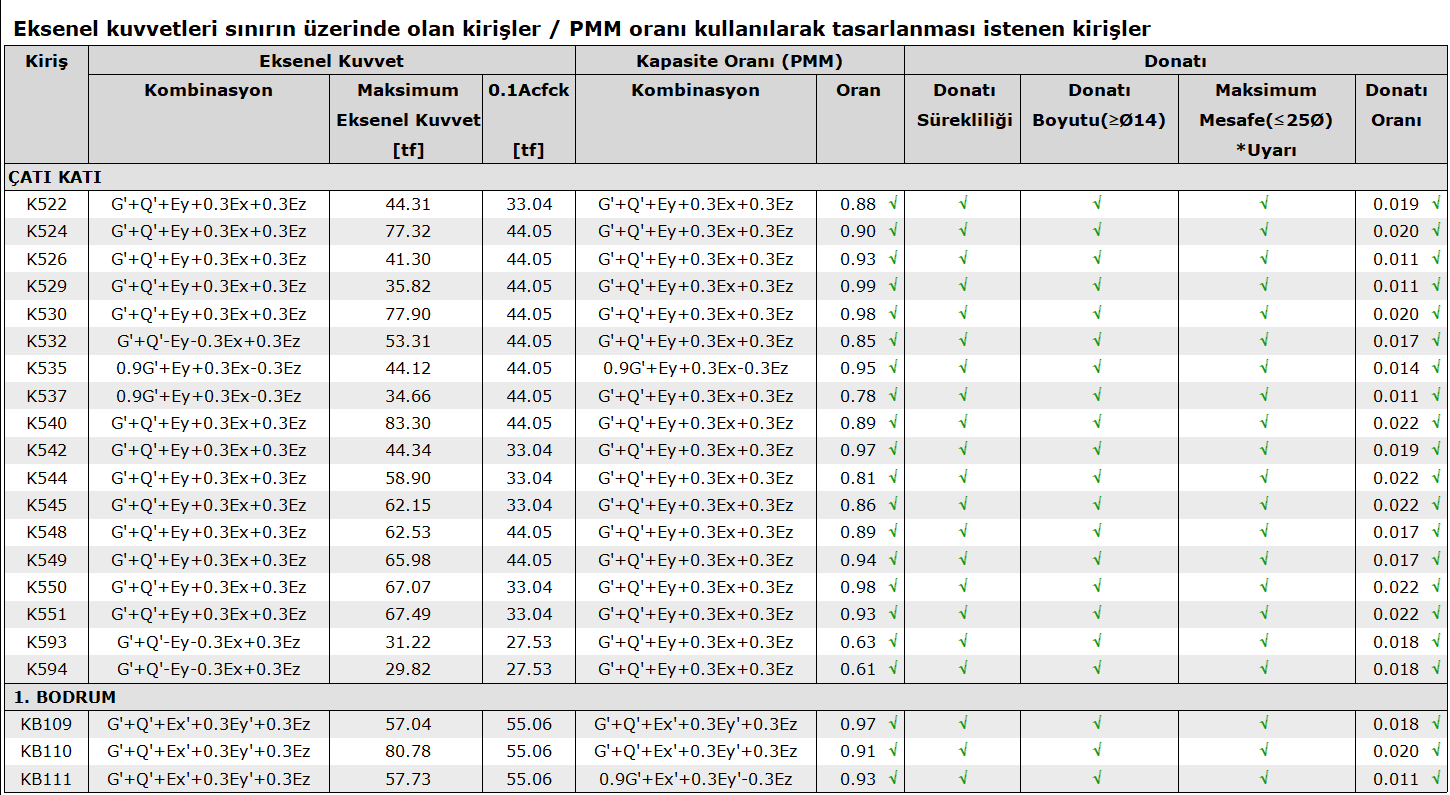 Eksenel kuvvetleri sınırın üzerinde olan kirişler / PMM oranı kullanılarak tasarlanması istenen kirişler

| Kiriş | Eksenel Kuvvet | | | Kapasite Oranı (PMM) | | Donatı | | | |
|---|---|---|---|---|---|---|---|---|---|
| | Kombinasyon | Maksimum Eksenel Kuvvet [tf] | 0.1Acfck [tf] | Kombinasyon | Oran | Donatı Sürekliliği | Donatı Boyutu(≥Ø14) | Maksimum Mesafe(≤25Ø) *Uyarı | Donatı Oranı |
| ÇATI KATI | | | | | | | | | |
| K522 | G'+Q'+Ey+0.3Ex+0.3Ez | 44.31 | 33.04 | G'+Q'+Ey+0.3Ex+0.3Ez | 0.88 √ | √ | √ | √ | 0.019 √ |
| K524 | G'+Q'+Ey+0.3Ex+0.3Ez | 77.32 | 44.05 | G'+Q'+Ey+0.3Ex+0.3Ez | 0.90 √ | √ | √ | √ | 0.020 √ |
| K526 | G'+Q'+Ey+0.3Ex+0.3Ez | 41.30 | 44.05 | G'+Q'+Ey+0.3Ex+0.3Ez | 0.93 √ | √ | √ | √ | 0.011 √ |
| K529 | G'+Q'+Ey+0.3Ex+0.3Ez | 35.82 | 44.05 | G'+Q'+Ey+0.3Ex+0.3Ez | 0.99 √ | √ | √ | √ | 0.011 √ |
| K530 | G'+Q'+Ey+0.3Ex+0.3Ez | 77.90 | 44.05 | G'+Q'+Ey+0.3Ex+0.3Ez | 0.98 √ | √ | √ | √ | 0.020 √ |
| K532 | G'+Q'-Ey-0.3Ex+0.3Ez | 53.31 | 44.05 | G'+Q'+Ey+0.3Ex+0.3Ez | 0.85 √ | √ | √ | √ | 0.017 √ |
| K535 | 0.9G'+Ey+0.3Ex-0.3Ez | 44.12 | 44.05 | 0.9G'+Ey+0.3Ex-0.3Ez | 0.95 √ | √ | √ | √ | 0.014 √ |
| K537 | 0.9G'+Ey+0.3Ex-0.3Ez | 34.66 | 44.05 | G'+Q'+Ey+0.3Ex+0.3Ez | 0.78 √ | √ | √ | √ | 0.011 √ |
| K540 | G'+Q'+Ey+0.3Ex+0.3Ez | 83.30 | 44.05 | G'+Q'+Ey+0.3Ex+0.3Ez | 0.89 √ | √ | √ | √ | 0.022 √ |
| K542 | G'+Q'+Ey+0.3Ex+0.3Ez | 44.34 | 33.04 | G'+Q'+Ey+0.3Ex+0.3Ez | 0.97 √ | √ | √ | √ | 0.019 √ |
| K544 | G'+Q'+Ey+0.3Ex+0.3Ez | 58.90 | 33.04 | G'+Q'+Ey+0.3Ex+0.3Ez | 0.81 √ | √ | √ | √ | 0.022 √ |
| K545 | G'+Q'+Ey+0.3Ex+0.3Ez | 62.15 | 33.04 | G'+Q'+Ey+0.3Ex+0.3Ez | 0.86 √ | √ | √ | √ | 0.022 √ |
| K548 | G'+Q'+Ey+0.3Ex+0.3Ez | 62.53 | 44.05 | G'+Q'+Ey+0.3Ex+0.3Ez | 0.89 √ | √ | √ | √ | 0.017 √ |
| K549 | G'+Q'+Ey+0.3Ex+0.3Ez | 65.98 | 44.05 | G'+Q'+Ey+0.3Ex+0.3Ez | 0.94 √ | √ | √ | √ | 0.017 √ |
| K550 | G'+Q'+Ey+0.3Ex+0.3Ez | 67.07 | 33.04 | G'+Q'+Ey+0.3Ex+0.3Ez | 0.98 √ | √ | √ | √ | 0.022 √ |
| K551 | G'+Q'+Ey+0.3Ex+0.3Ez | 67.49 | 33.04 | G'+Q'+Ey+0.3Ex+0.3Ez | 0.93 √ | √ | √ | √ | 0.022 √ |
| K593 | G'+Q'-Ey-0.3Ex+0.3Ez | 31.22 | 27.53 | G'+Q'+Ey+0.3Ex+0.3Ez | 0.63 √ | √ | √ | √ | 0.018 √ |
| K594 | G'+Q'-Ey-0.3Ex+0.3Ez | 29.82 | 27.53 | G'+Q'+Ey+0.3Ex+0.3Ez | 0.61 √ | √ | √ | √ | 0.018 √ |
| 1. BODRUM | | | | | | | | | |
| KB109 | G'+Q'+Ex'+0.3Ey'+0.3Ez | 57.04 | 55.06 | G'+Q'+Ex'+0.3Ey'+0.3Ez | 0.97 √ | √ | √ | √ | 0.018 √ |
| KB110 | G'+Q'+Ex'+0.3Ey'+0.3Ez | 80.78 | 55.06 | G'+Q'+Ex'+0.3Ey'+0.3Ez | 0.91 √ | √ | √ | √ | 0.020 √ |
| KB111 | G'+Q'+Ex'+0.3Ey'+0.3Ez | 57.73 | 55.06 | 0.9G'+Ex'+0.3Ey'-0.3Ez | 0.93 √ | √ | √ | √ | 0.011 √ |